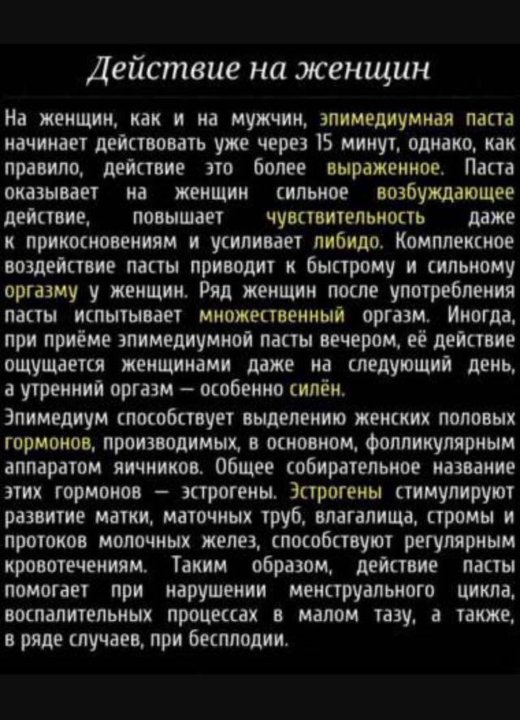 Действие на женщин

На женщин, как и на мужчин, эпимедиумная паста начинает действовать уже через 15 минут, однако, как правило, действие это более выраженное. Паста оказывает на женщин сильное возбуждающее действие, повышает чувствительность даже к прикосновениям и усиливает либидо. Комплексное воздействие пасты приводит к быстрому и сильному оргазму у женщин. Ряд женщин после употребления пасты испытывает множественный оргазм. Иногда, при приёме эпимедиумной пасты вечером, её действие ощущается женщинами даже на следующий день, а утренний оргазм — особенно силён.

Эпимедиум способствует выделению женских половых гормонов, производимых, в основном, фолликулярным аппаратом яичников. Общее собирательное название этих гормонов — эстрогены. Эстрогены стимулируют развитие матки, маточных труб, влагалища, стромы и протоков молочных желез, способствуют регулярным кровотечениям. Таким образом, действие пасты помогает при нарушении менструального цикла, воспалительных процессах в малом тазу, а также, в ряде случаев, при бесплодии.